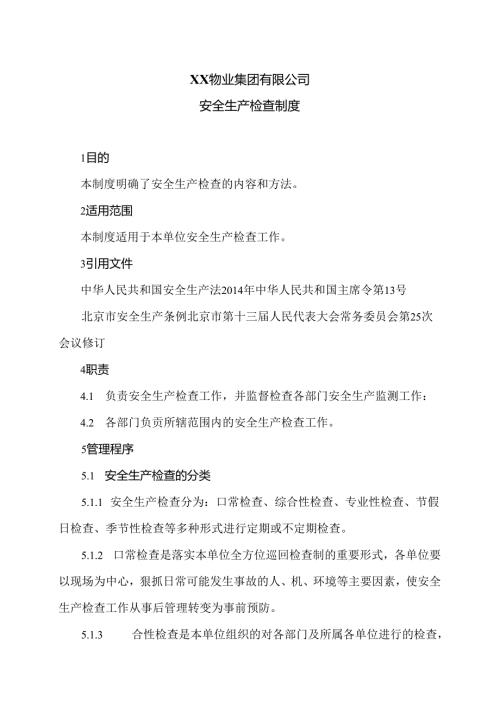 XX物业集团有限公司

安全生产检查制度

1目的

本制度明确了安全生产检查的内容和方法。

2适用范围

本制度适用于本单位安全生产检查工作。

3引用文件

中华人民共和国安全生产法2014年中华人民共和国主席令第13号

北京市安全生产条例北京市第十三届人民代表大会常务委员会第25次会议修订

4职责

4.1 负责安全生产检查工作，并监督检查各部门安全生产监测工作：

4.2 各部门负责所辖范围内的安全生产检查工作。

5管理程序

5.1 安全生产检查的分类

5.1.1 安全生产检查分为：口常检查、综合性检查、专业性检查、节假日检查、季节性检查等多种形式进行定期或不定期检查。

5.1.2 口常检查是落实本单位全方位巡回检查制的重要形式，各单位要以现场为中心，狠抓日常可能发生事故的人、机、环境等主要因素，使安全生产检查工作从事后管理转变为事前预防。

5.1.3 合性检查是本单位组织的对各部门及所属各单位进行的检查，